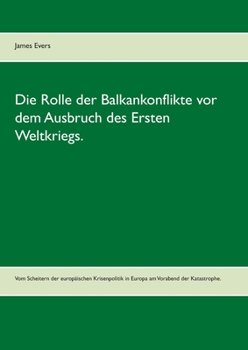 James Evers

Die Rolle der Balkankonflikte vor dem Ausbruch des Ersten Weltkriegs.

Vom Scheitern der europäischen Krisenpolitik in Europa am Vorabend der Katastrophe.